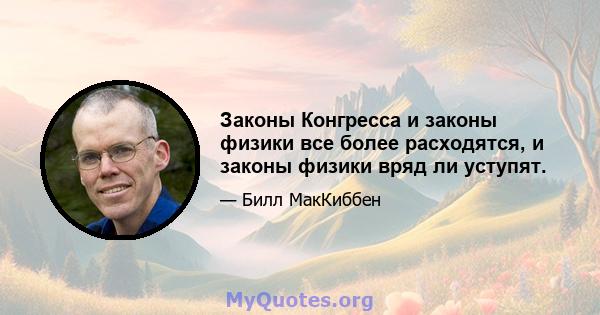 Законы Конгресса и законы физики все более расходятся, и законы физики вряд ли уступят.

— Билл МакКиббен

MyQuotes.org